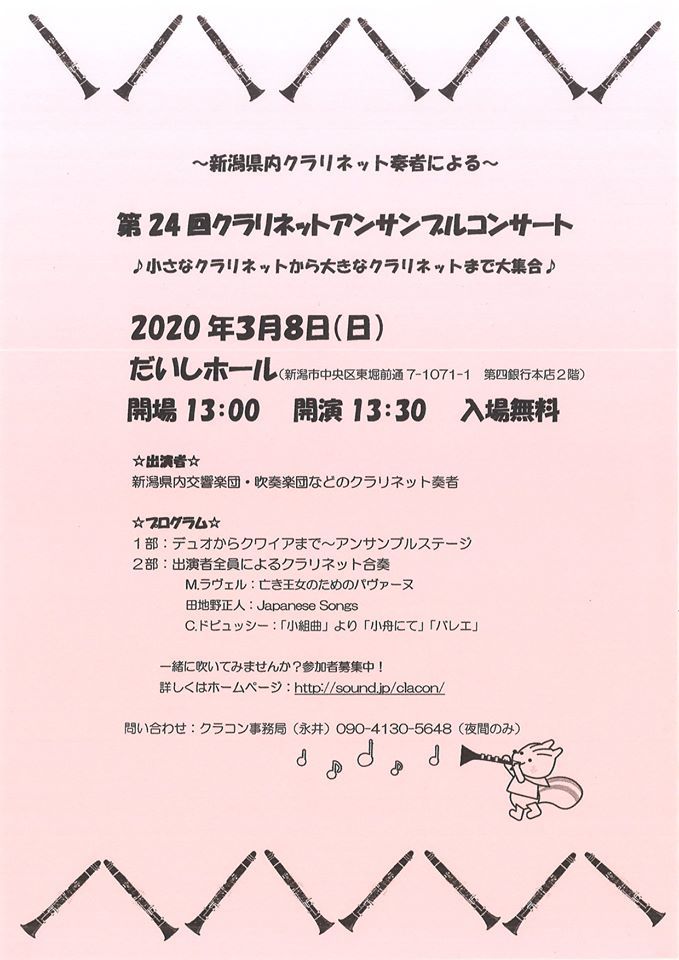 ～新潟県内クラリネット奏者による～

第 24 回クラリネットアンサンブルコンサート

♪小さなクラリネットから大きなクラリネットまで大集合♪

2020 年3月8日(日)

だいしホール(新潟市中央区東堀前通 7-1071-1　第四銀行本店2階)

開場 13:00　開演 13:30　入場無料

☆出演者☆
新潟県内交響楽団・吹奏楽団などのクラリネット奏者

☆プログラム☆
1部：デュオからクワイアまで～アンサンブルステージ
2部：出演者全員によるクラリネット合奏
M.ラヴェル：亡き王女のためのパヴァーヌ
田地野正人：Japanese Songs
C.ドビュッシー：「小組曲」より「小舟にて」「バレエ」

一緒に吹いてみませんか？参加者募集中！
詳しくはホームページ：http://sound.jp/clacon/

問い合わせ：クラコン事務局（永井）090-4130-5648（夜間のみ）